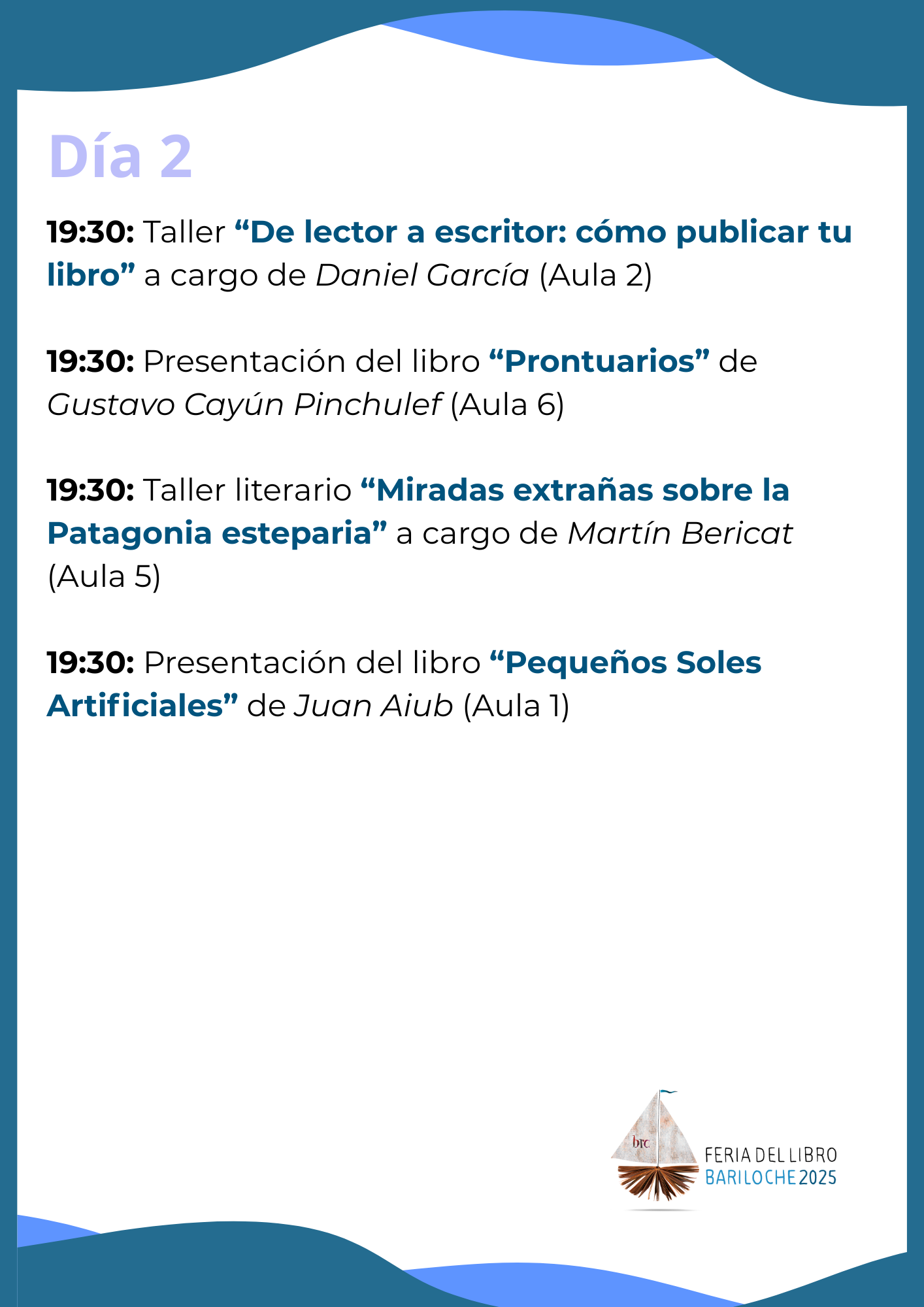 Día 2

19:30: Taller "De lector a escritor: cómo publicar tu libro" a cargo de Daniel García (Aula 2)

19:30: Presentación del libro "Prontuarios" de Gustavo Cayún Pinchulef (Aula 6)

19:30: Taller literario "Miradas extrañas sobre la Patagonia esteparia" a cargo de Martín Bericat (Aula 5)

19:30: Presentación del libro "Pequeños Soles Artificiales" de Juan Aiub (Aula 1)

brc
FERIA DEL LIBRO
BARILOCHE 2025